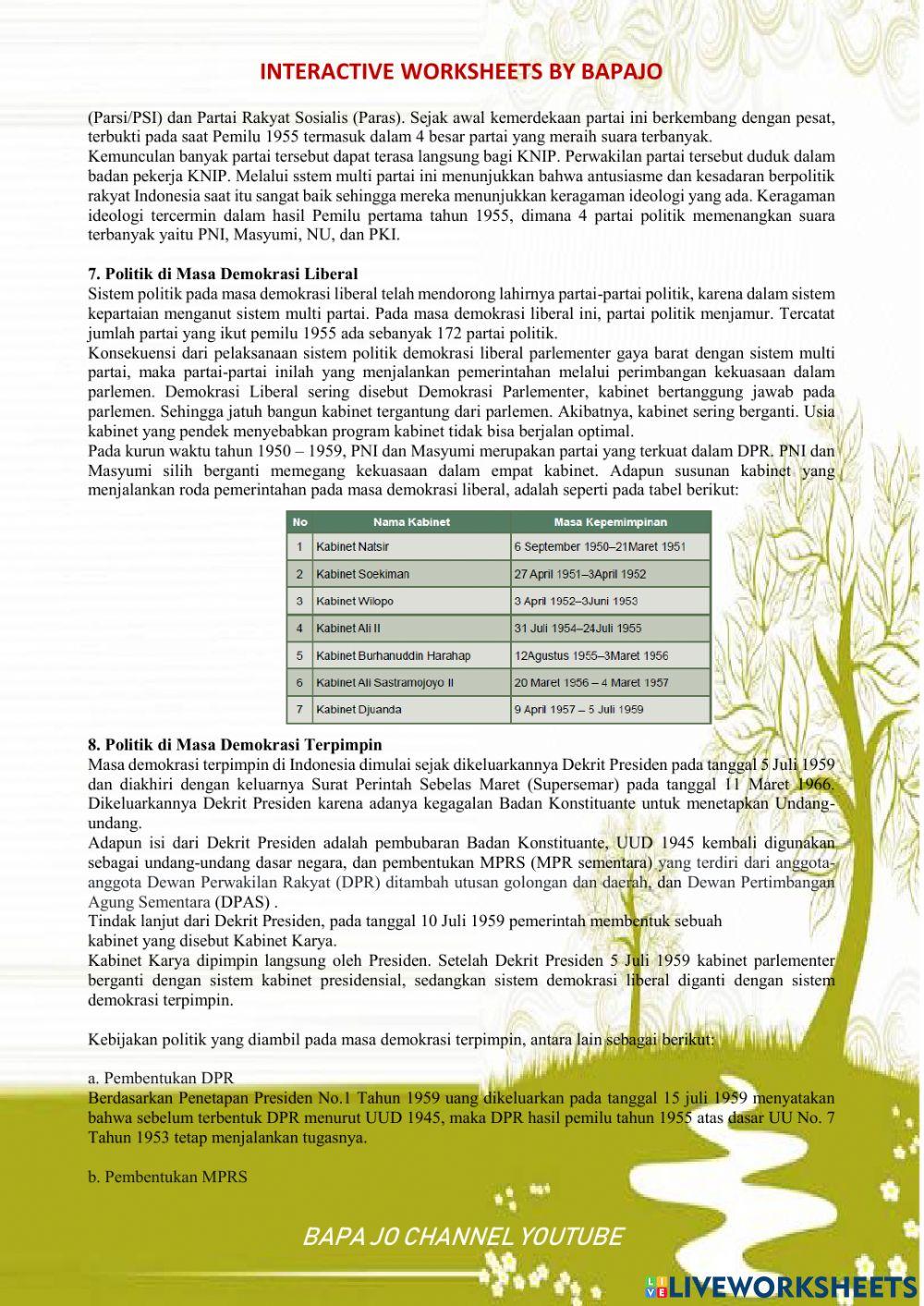 INTERACTIVE WORKSHEETS BY BAPAJO

(Parsi/PSI) dan Partai Rakyat Sosialis (Paras). Sejak awal kemerdekaan partai ini berkembang dengan pesat, terbukti pada saat Pemilu 1955 termasuk dalam 4 besar partai yang meraih suara terbanyak.
Kemunculan banyak partai tersebut dapat terasa langsung bagi KNIP. Perwakilan partai tersebut duduk dalam badan pekerja KNIP. Melalui sstem multi partai ini menunjukkan bahwa antusiasme dan kesadaran berpolitik rakyat Indonesia saat itu sangat baik sehingga mereka menunjukkan keragaman ideologi yang ada. Keragaman ideologi tercermin dalam hasil Pemilu pertama tahun 1955, dimana 4 partai politik memenangkan suara terbanyak yaitu PNI, Masyumi, NU, dan PKI.

7. Politik di Masa Demokrasi Liberal
Sistem politik pada masa demokrasi liberal telah mendorong lahirnya partai-partai politik, karena dalam sistem kepartaian menganut sistem multi partai. Pada masa demokrasi liberal ini, partai politik menjamur. Tercatat jumlah partai yang ikut pemilu 1955 ada sebanyak 172 partai politik.
Konsekuensi dari pelaksanaan sistem politik demokrasi liberal parlementer gaya barat dengan sistem multi partai, maka partai-partai inilah yang menjalankan pemerintahan melalui perimbangan kekuasaan dalam parlemen. Demokrasi Liberal sering disebut Demokrasi Parlementer, kabinet bertanggung jawab pada parlemen. Sehingga jatuh bangun kabinet tergantung dari parlemen. Akibatnya, kabinet sering berganti. Usia kabinet yang pendek menyebabkan program kabinet tidak bisa berjalan optimal.
Pada kurun waktu tahun 1950 – 1959, PNI dan Masyumi merupakan partai yang terkuat dalam DPR. PNI dan Masyumi silih berganti memegang kekuasaan dalam empat kabinet. Adapun susunan kabinet yang menjalankan roda pemerintahan pada masa demokrasi liberal, adalah seperti pada tabel berikut:

| No | Nama Kabinet | Masa Kepemimpinan |
|---|---|---|
| 1 | Kabinet Natsir | 6 September 1950–21Maret 1951 |
| 2 | Kabinet Soekiman | 27 April 1951–3April 1952 |
| 3 | Kabinet Wilopo | 3 April 1952–3Juni 1953 |
| 4 | Kabinet Ali II | 31 Juli 1954–24Juli 1955 |
| 5 | Kabinet Burhanuddin Harahap | 12Agustus 1955–3Maret 1956 |
| 6 | Kabinet Ali Sastramojoyo II | 20 Maret 1956 – 4 Maret 1957 |
| 7 | Kabinet Djuanda | 9 April 1957 – 5 Juli 1959 |

8. Politik di Masa Demokrasi Terpimpin
Masa demokrasi terpimpin di Indonesia dimulai sejak dikeluarkannya Dekrit Presiden pada tanggal 5 Juli 1959 dan diakhiri dengan keluarnya Surat Perintah Sebelas Maret (Supersemar) pada tanggal 11 Maret 1966. Dikeluarkannya Dekrit Presiden karena adanya kegagalan Badan Konstituante untuk menetapkan Undang-undang.
Adapun isi dari Dekrit Presiden adalah pembubaran Badan Konstituante, UUD 1945 kembali digunakan sebagai undang-undang dasar negara, dan pembentukan MPRS (MPR sementara) yang terdiri dari anggota-anggota Dewan Perwakilan Rakyat (DPR) ditambah utusan golongan dan daerah, dan Dewan Pertimbangan Agung Sementara (DPAS) .
Tindak lanjut dari Dekrit Presiden, pada tanggal 10 Juli 1959 pemerintah membentuk sebuah
kabinet yang disebut Kabinet Karya.
Kabinet Karya dipimpin langsung oleh Presiden. Setelah Dekrit Presiden 5 Juli 1959 kabinet parlementer berganti dengan sistem kabinet presidensial, sedangkan sistem demokrasi liberal diganti dengan sistem demokrasi terpimpin.

Kebijakan politik yang diambil pada masa demokrasi terpimpin, antara lain sebagai berikut:

a. Pembentukan DPR
Berdasarkan Penetapan Presiden No.1 Tahun 1959 uang dikeluarkan pada tanggal 15 juli 1959 menyatakan bahwa sebelum terbentuk DPR menurut UUD 1945, maka DPR hasil pemilu tahun 1955 atas dasar UU No. 7 Tahun 1953 tetap menjalankan tugasnya.

b. Pembentukan MPRS

BAPA JO CHANNEL YOUTUBE

LIVEWORKSHEETS